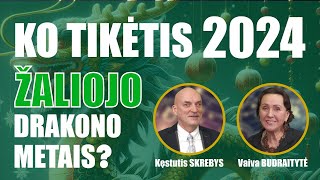 KO TIKĖTIS 2024

ŽALIOJO DRAKONO METAIS?

Kęstutis SKREBYS

Vaiva BUDRAITYTĖ